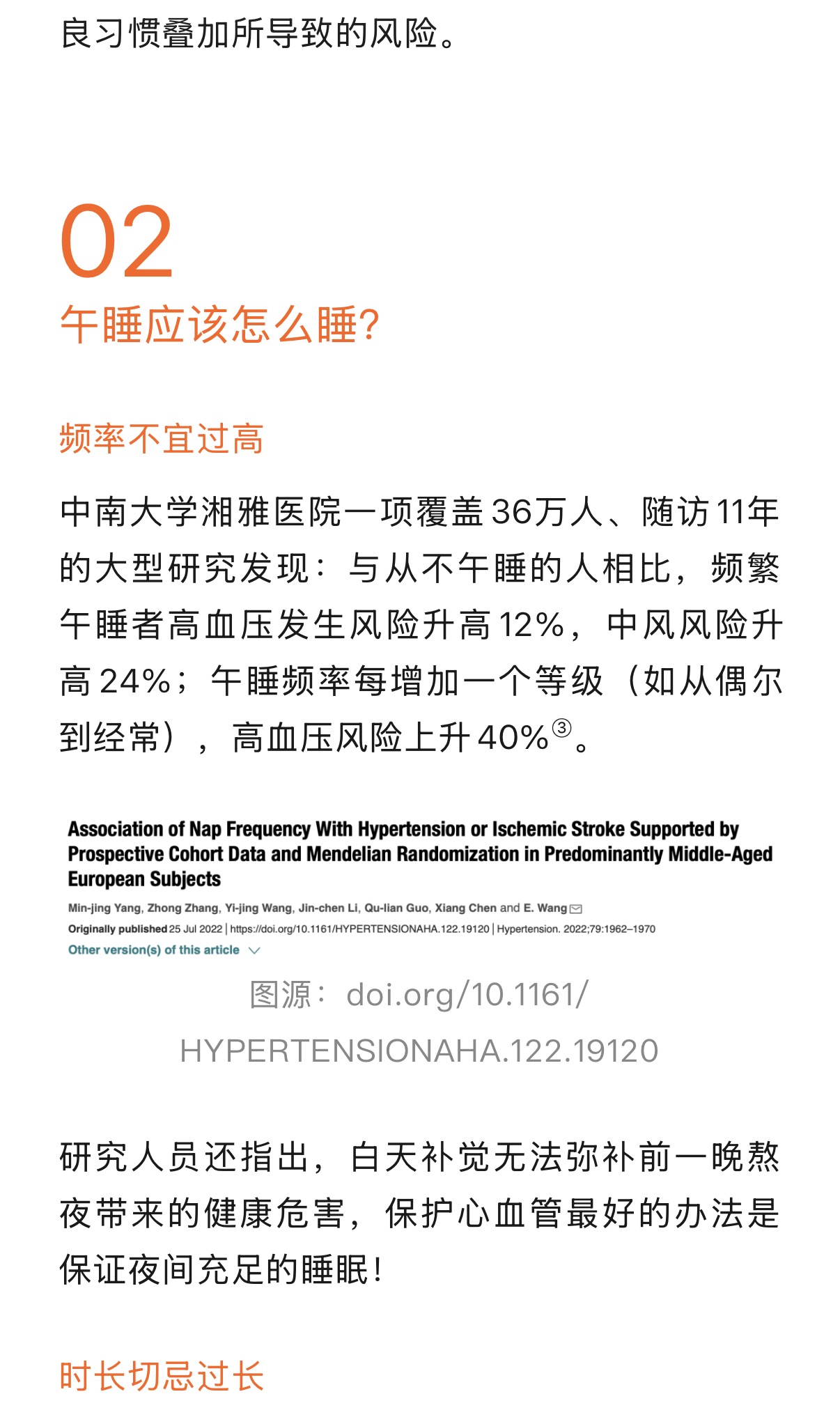 良习惯叠加所导致的风险。

02
午睡应该怎么睡?

频率不宜过高

中南大学湘雅医院一项覆盖36万人、随访11年的大型研究发现：与从不午睡的人相比，频繁午睡者高血压发生风险升高12%，中风风险升高24%；午睡频率每增加一个等级（如从偶尔到经常），高血压风险上升40%③。

Association of Nap Frequency With Hypertension or Ischemic Stroke Supported by Prospective Cohort Data and Mendelian Randomization in Predominantly Middle-Aged European Subjects

Min-jing Yang, Zhong Zhang, Yi-jing Wang, Jin-chen Li, Qu-lian Guo, Xiang Chen and E. Wang
Originally published 25 Jul 2022 | https://doi.org/10.1161/HYPERTENSIONAHA.122.19120 | Hypertension. 2022;79:1962–1970
Other version(s) of this article

图源：doi.org/10.1161/HYPERTENSIONAHA.122.19120

研究人员还指出，白天补觉无法弥补前一晚熬夜带来的健康危害，保护心血管最好的办法是保证夜间充足的睡眠！

时长切忌过长